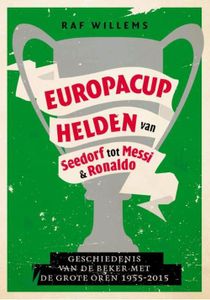 RAF WILLEMS

EUROPACUP HELDEN van Seedorf tot Messi & Ronaldo

GESCHIEDENIS VAN DE BEKER MET DE GROTE OREN 1955-2015